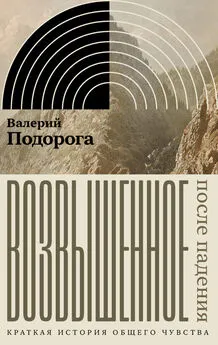 Валерий
Подорога

ВОЗВЫШЕННОЕ

после падения

КРАТКАЯ ИСТОРИЯ ОБЩЕГО ЧУВСТВА